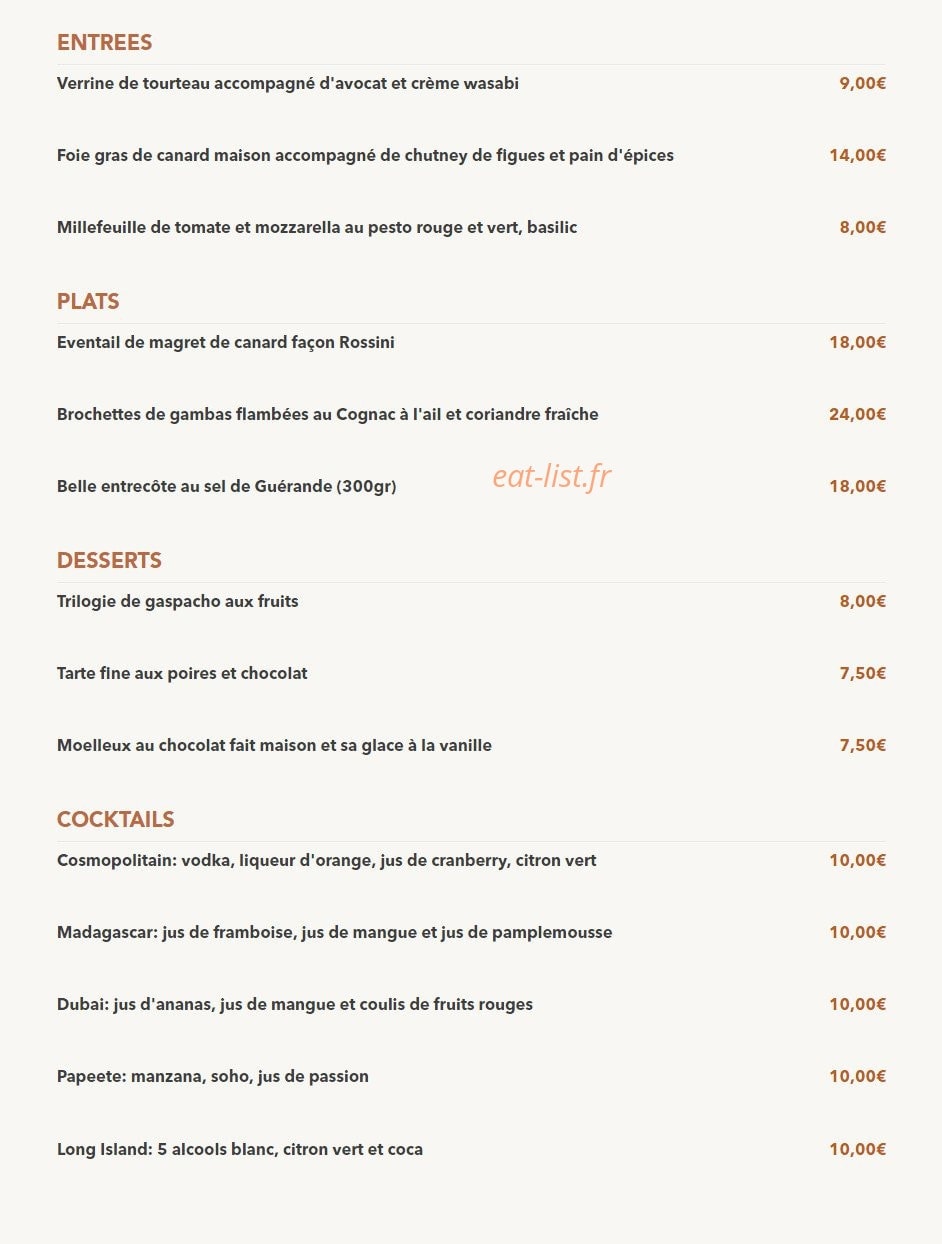 ENTREES

Verrine de tourteau accompagné d'avocat et crème wasabi 9,00€

Foie gras de canard maison accompagné de chutney de figues et pain d'épices 14,00€

Millefeuille de tomate et mozzarella au pesto rouge et vert, basilic 8,00€

PLATS

Eventail de magret de canard façon Rossini 18,00€

Brochettes de gambas flambées au Cognac à l'ail et coriandre fraîche 24,00€

Belle entrecôte au sel de Guérande (300gr) 18,00€

DESSERTS

Trilogie de gaspacho aux fruits 8,00€

Tarte fine aux poires et chocolat 7,50€

Moelleux au chocolat fait maison et sa glace à la vanille 7,50€

COCKTAILS

Cosmopolitain: vodka, liqueur d'orange, jus de cranberry, citron vert 10,00€

Madagascar: jus de framboise, jus de mangue et jus de pamplemousse 10,00€

Dubai: jus d'ananas, jus de mangue et coulis de fruits rouges 10,00€

Papeete: manzana, soho, jus de passion 10,00€

Long Island: 5 alcools blanc, citron vert et coca 10,00€

eat-list.fr